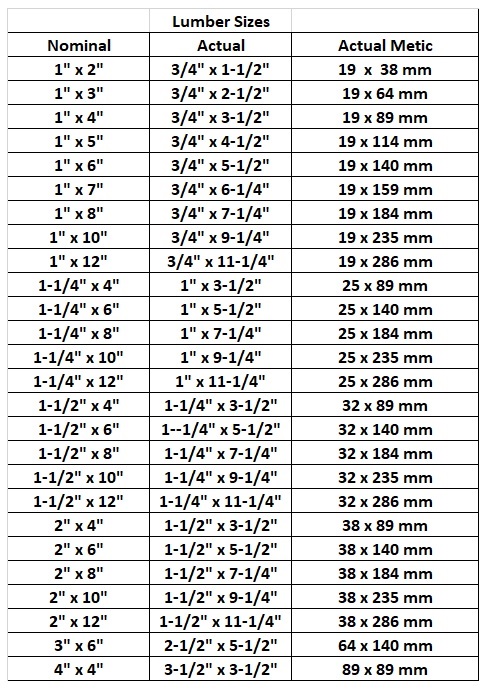 | | Lumber Sizes | |
|---|---|---|
| Nominal | Actual | Actual Metic |
| 1" x 2" | 3/4" x 1-1/2" | 19 x 38 mm |
| 1" x 3" | 3/4" x 2-1/2" | 19 x 64 mm |
| 1" x 4" | 3/4" x 3-1/2" | 19 x 89 mm |
| 1" x 5" | 3/4" x 4-1/2" | 19 x 114 mm |
| 1" x 6" | 3/4" x 5-1/2" | 19 x 140 mm |
| 1" x 7" | 3/4" x 6-1/4" | 19 x 159 mm |
| 1" x 8" | 3/4" x 7-1/4" | 19 x 184 mm |
| 1" x 10" | 3/4" x 9-1/4" | 19 x 235 mm |
| 1" x 12" | 3/4" x 11-1/4" | 19 x 286 mm |
| 1-1/4" x 4" | 1" x 3-1/2" | 25 x 89 mm |
| 1-1/4" x 6" | 1" x 5-1/2" | 25 x 140 mm |
| 1-1/4" x 8" | 1" x 7-1/4" | 25 x 184 mm |
| 1-1/4" x 10" | 1" x 9-1/4" | 25 x 235 mm |
| 1-1/4" x 12" | 1" x 11-1/4" | 25 x 286 mm |
| 1-1/2" x 4" | 1-1/4" x 3-1/2" | 32 x 89 mm |
| 1-1/2" x 6" | 1--1/4" x 5-1/2" | 32 x 140 mm |
| 1-1/2" x 8" | 1-1/4" x 7-1/4" | 32 x 184 mm |
| 1-1/2" x 10" | 1-1/4" x 9-1/4" | 32 x 235 mm |
| 1-1/2" x 12" | 1-1/4" x 11-1/4" | 32 x 286 mm |
| 2" x 4" | 1-1/2" x 3-1/2" | 38 x 89 mm |
| 2" x 6" | 1-1/2" x 5-1/2" | 38 x 140 mm |
| 2" x 8" | 1-1/2" x 7-1/4" | 38 x 184 mm |
| 2" x 10" | 1-1/2" x 9-1/4" | 38 x 235 mm |
| 2" x 12" | 1-1/2" x 11-1/4" | 38 x 286 mm |
| 3" x 6" | 2-1/2" x 5-1/2" | 64 x 140 mm |
| 4" x 4" | 3-1/2" x 3-1/2" | 89 x 89 mm |